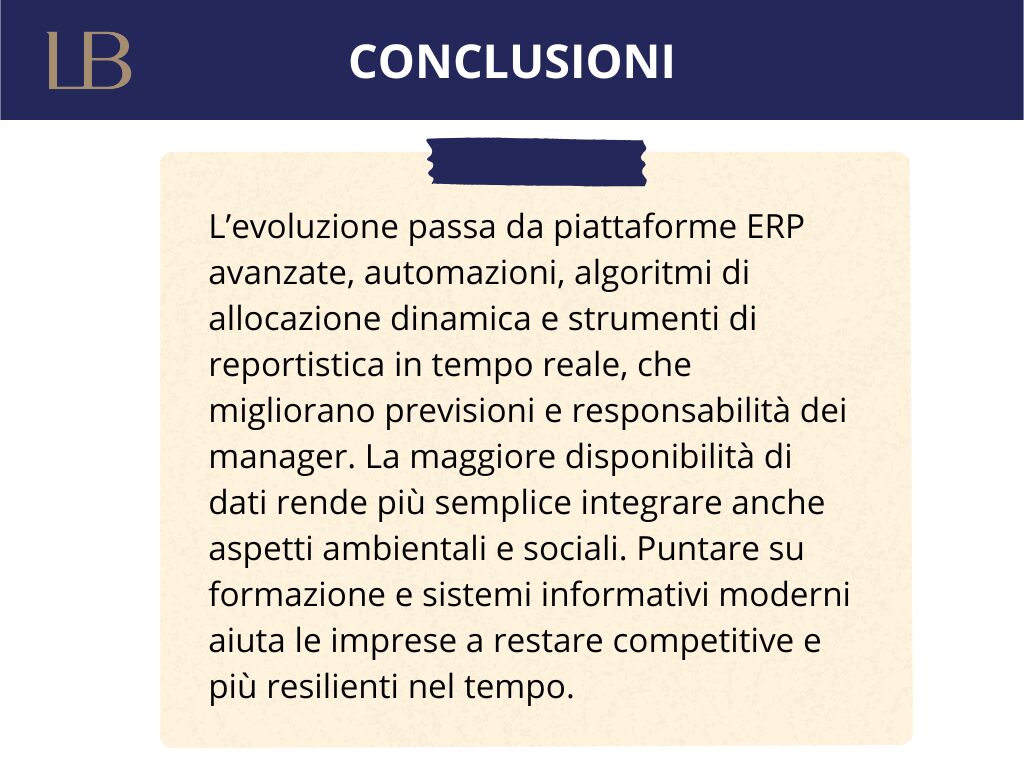 LB

CONCLUSIONI

L'evoluzione passa da piattaforme ERP avanzate, automazioni, algoritmi di allocazione dinamica e strumenti di reportistica in tempo reale, che migliorano previsioni e responsabilità dei manager. La maggiore disponibilità di dati rende più semplice integrare anche aspetti ambientali e sociali. Puntare su formazione e sistemi informativi moderni aiuta le imprese a restare competitive e più resilienti nel tempo.